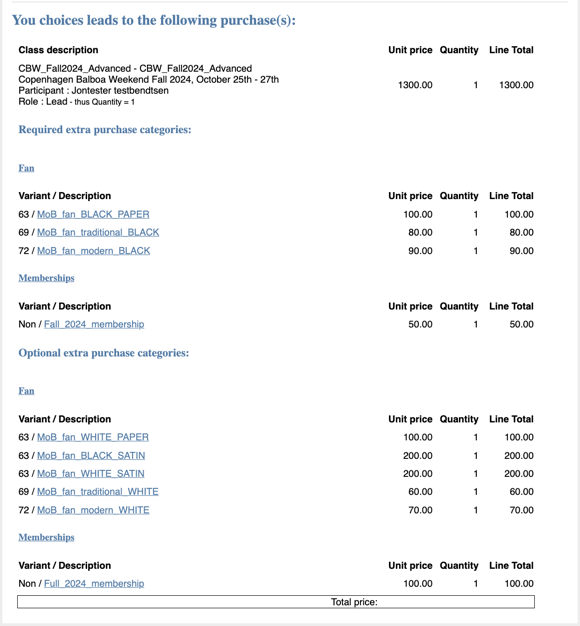 You choices leads to the following purchase(s):

| Class description | Unit price | Quantity | Line Total |
|---|---|---|---|
| CBW_Fall2024_Advanced - CBW_Fall2024_Advanced Copenhagen Balboa Weekend Fall 2024, October 25th - 27th Participant : Jontester testbendtsen Role : Lead - thus Quantity = 1 | 1300.00 | 1 | 1300.00 |

Required extra purchase categories:

Fan

| Variant / Description | Unit price | Quantity | Line Total |
|---|---|---|---|
| 63 / MoB_fan_BLACK_PAPER | 100.00 | 1 | 100.00 |
| 69 / MoB_fan_traditional_BLACK | 80.00 | 1 | 80.00 |
| 72 / MoB_fan_modern_BLACK | 90.00 | 1 | 90.00 |

Memberships

| Variant / Description | Unit price | Quantity | Line Total |
|---|---|---|---|
| Non / Fall_2024_membership | 50.00 | 1 | 50.00 |

Optional extra purchase categories:

Fan

| Variant / Description | Unit price | Quantity | Line Total |
|---|---|---|---|
| 63 / MoB_fan_WHITE_PAPER | 100.00 | 1 | 100.00 |
| 63 / MoB_fan_BLACK_SATIN | 200.00 | 1 | 200.00 |
| 63 / MoB_fan_WHITE_SATIN | 200.00 | 1 | 200.00 |
| 69 / MoB_fan_traditional_WHITE | 60.00 | 1 | 60.00 |
| 72 / MoB_fan_modern_WHITE | 70.00 | 1 | 70.00 |

Memberships

| Variant / Description | Unit price | Quantity | Line Total |
|---|---|---|---|
| Non / Full_2024_membership | 100.00 | 1 | 100.00 |

Total price: